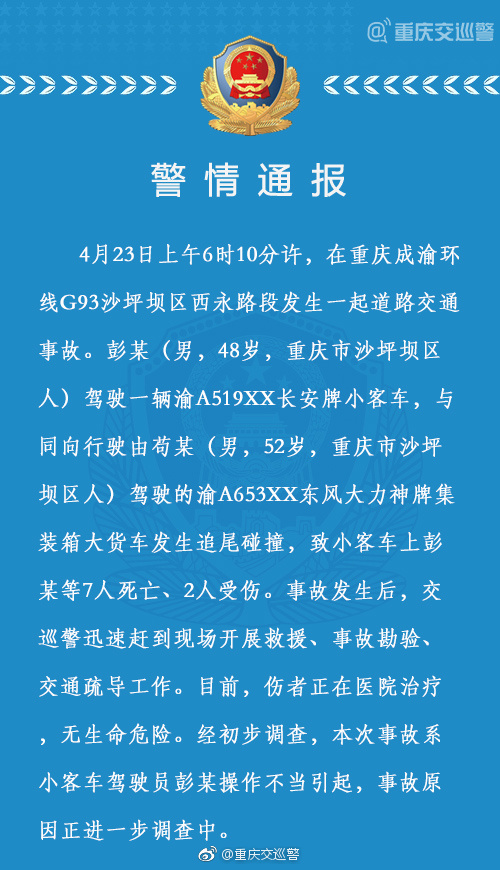 @重庆交巡警

警情通报

4月23日上午6时10分许，在重庆成渝环线G93沙坪坝区西永路段发生一起道路交通事故。彭某（男，48岁，重庆市沙坪坝区人）驾驶一辆渝A519XX长安牌小客车，与同向行驶由苟某（男，52岁，重庆市沙坪坝区人）驾驶的渝A653XX东风大力神牌集装箱大货车发生追尾碰撞，致小客车上彭某等7人死亡、2人受伤。事故发生后，交巡警迅速赶到现场开展救援、事故勘验、交通疏导工作。目前，伤者正在医院治疗，无生命危险。经初步调查，本次事故系小客车驾驶员彭某操作不当引起，事故原因正进一步调查中。

@重庆交巡警